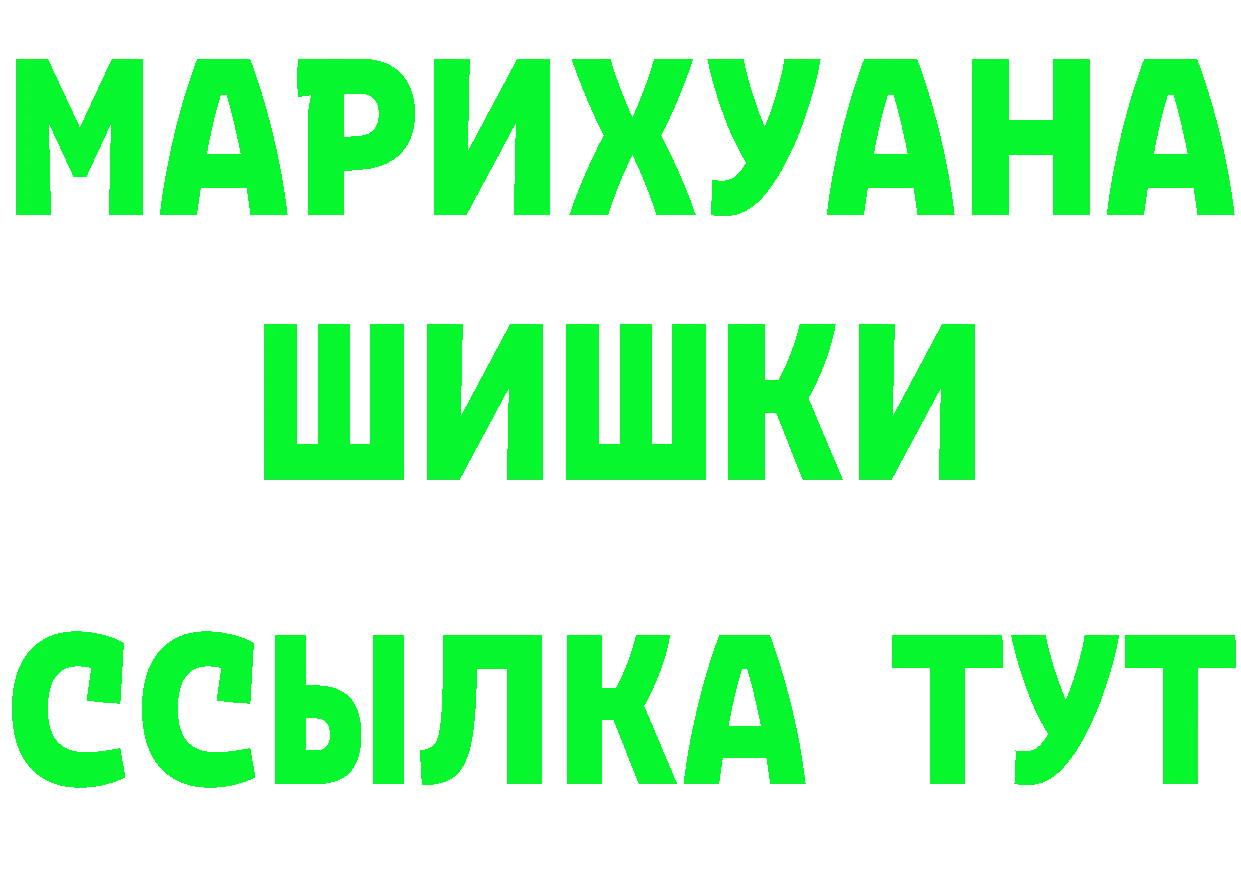 МАРИХУАНА
ШИШКИ
ССЫЛКА ТУТ